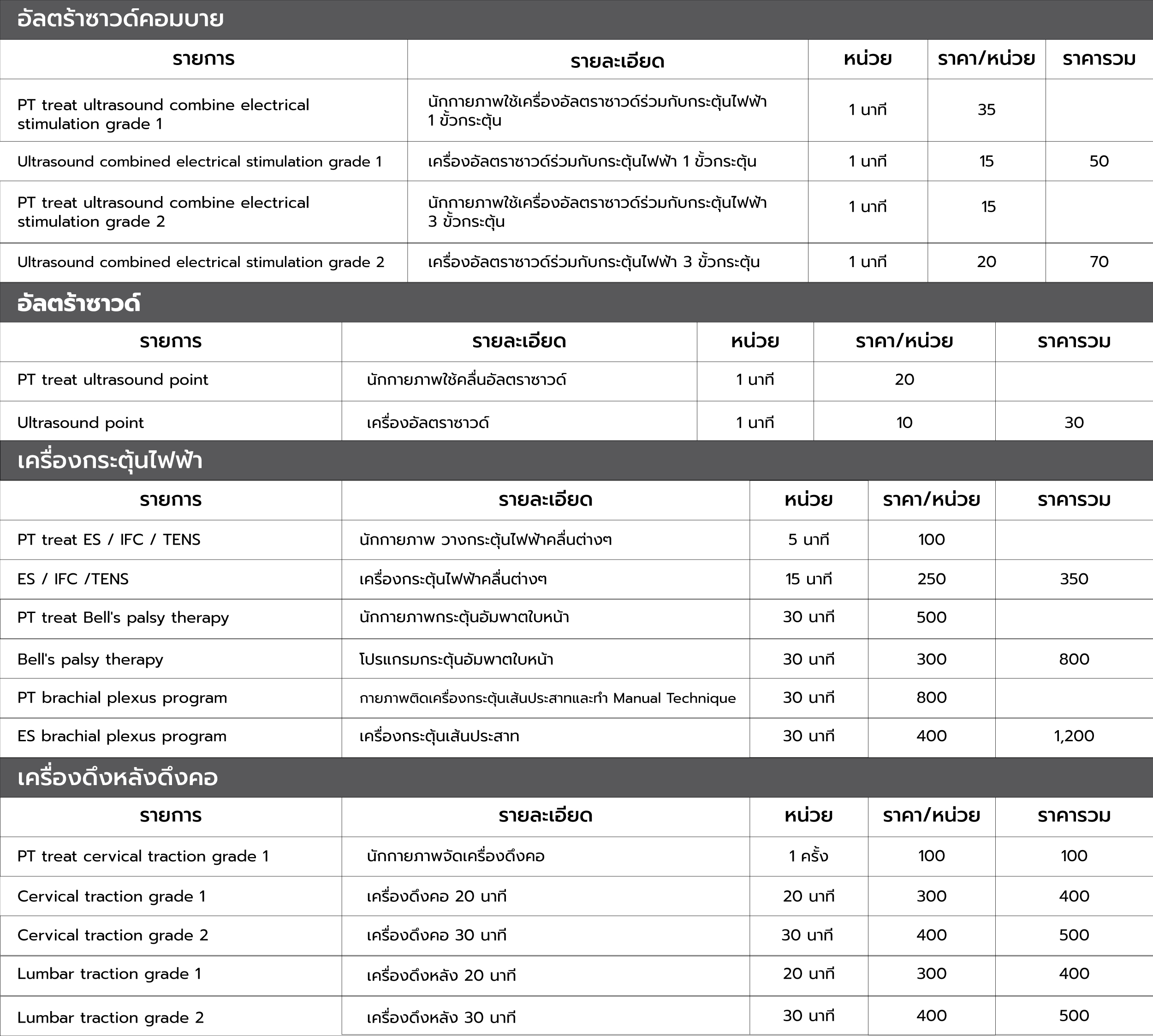 อัลตร้าซาวด์คอมบาย

| รายการ | รายละเอียด | หน่วย | ราคา/หน่วย | ราคารวม |
|---|---|---|---|---|
| PT treat ultrasound combine electrical stimulation grade 1 | นักกายภาพใช้เครื่องอัลตราซาวด์ร่วมกับกระตุ้นไฟฟ้า 1 ขั้วกระตุ้น | 1 นาที | 35 | |
| Ultrasound combined electrical stimulation grade 1 | เครื่องอัลตราซาวด์ร่วมกับกระตุ้นไฟฟ้า 1 ขั้วกระตุ้น | 1 นาที | 15 | 50 |
| PT treat ultrasound combine electrical stimulation grade 2 | นักกายภาพใช้เครื่องอัลตราซาวด์ร่วมกับกระตุ้นไฟฟ้า 3 ขั้วกระตุ้น | 1 นาที | 15 | |
| Ultrasound combined electrical stimulation grade 2 | เครื่องอัลตราซาวด์ร่วมกับกระตุ้นไฟฟ้า 3 ขั้วกระตุ้น | 1 นาที | 20 | 70 |

อัลตร้าซาวด์

| รายการ | รายละเอียด | หน่วย | ราคา/หน่วย | ราคารวม |
|---|---|---|---|---|
| PT treat ultrasound point | นักกายภาพใช้คลื่นอัลตราซาวด์ | 1 นาที | 20 | |
| Ultrasound point | เครื่องอัลตราซาวด์ | 1 นาที | 10 | 30 |

เครื่องกระตุ้นไฟฟ้า

| รายการ | รายละเอียด | หน่วย | ราคา/หน่วย | ราคารวม |
|---|---|---|---|---|
| PT treat ES / IFC / TENS | นักกายภาพ วางกระตุ้นไฟฟ้าคลื่นต่างๆ | 5 นาที | 100 | |
| ES / IFC /TENS | เครื่องกระตุ้นไฟฟ้าคลื่นต่างๆ | 15 นาที | 250 | 350 |
| PT treat Bell's palsy therapy | นักกายภาพกระตุ้นอัมพาตใบหน้า | 30 นาที | 500 | |
| Bell's palsy therapy | โปรแกรมกระตุ้นอัมพาตใบหน้า | 30 นาที | 300 | 800 |
| PT brachial plexus program | กายภาพติดเครื่องกระตุ้นเส้นประสาทและทำ Manual Technique | 30 นาที | 800 | |
| ES brachial plexus program | เครื่องกระตุ้นเส้นประสาท | 30 นาที | 400 | 1,200 |

เครื่องดึงหลังดึงคอ

| รายการ | รายละเอียด | หน่วย | ราคา/หน่วย | ราคารวม |
|---|---|---|---|---|
| PT treat cervical traction grade 1 | นักกายภาพจัดเครื่องดึงคอ | 1 ครั้ง | 100 | 100 |
| Cervical traction grade 1 | เครื่องดึงคอ 20 นาที | 20 นาที | 300 | 400 |
| Cervical traction grade 2 | เครื่องดึงคอ 30 นาที | 30 นาที | 400 | 500 |
| Lumbar traction grade 1 | เครื่องดึงหลัง 20 นาที | 20 นาที | 300 | 400 |
| Lumbar traction grade 2 | เครื่องดึงหลัง 30 นาที | 30 นาที | 400 | 500 |